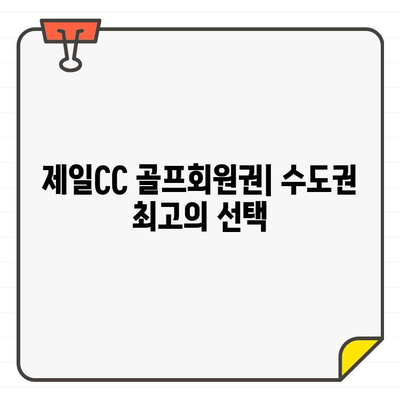 제일CC 골프회원권| 수도권 최고의 선택